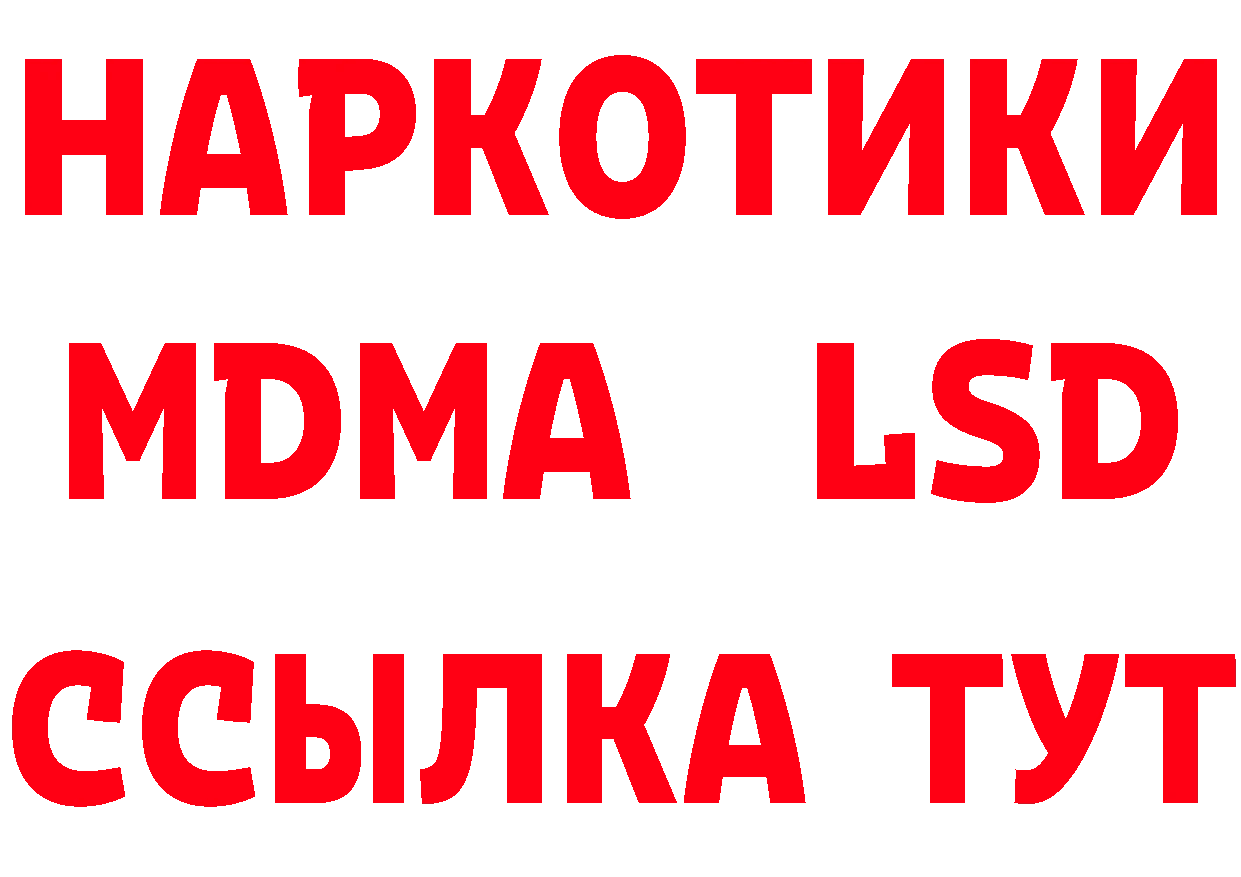 НАРКОТИКИ
MDMA LSD
ССЫЛКА ТУТ